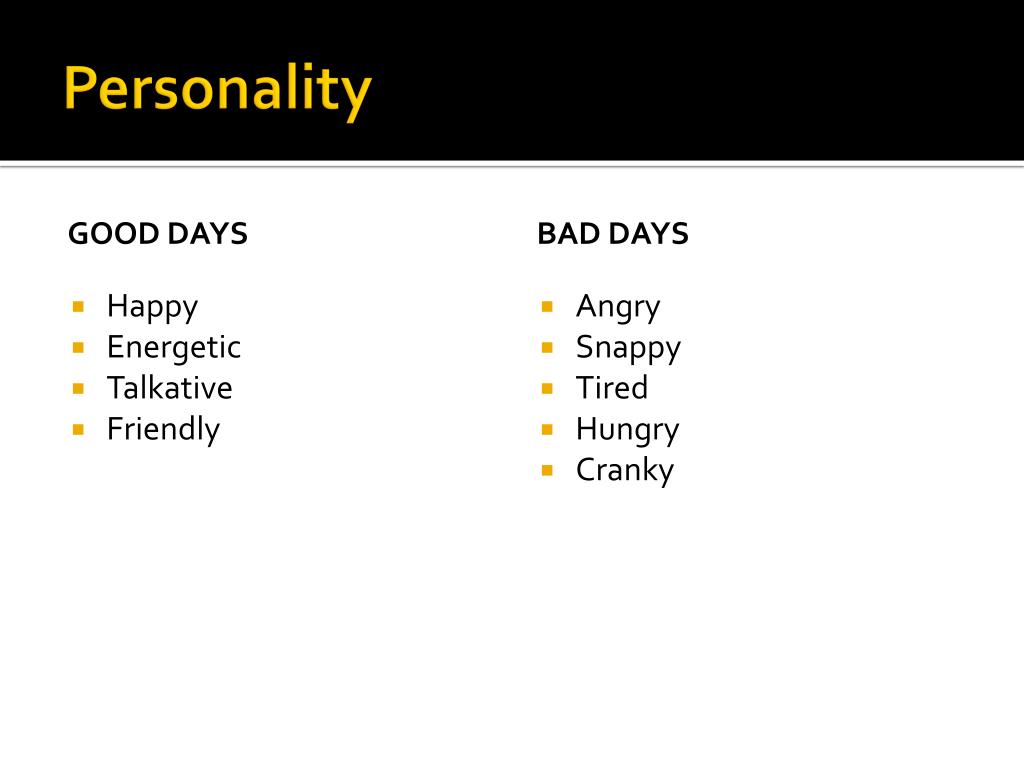 Personality

GOOD DAYS

- Happy
- Energetic
- Talkative
- Friendly

BAD DAYS

- Angry
- Snappy
- Tired
- Hungry
- Cranky